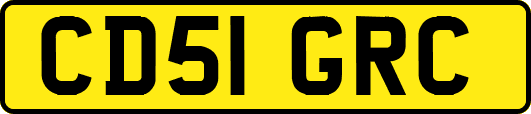 CD51 GRC